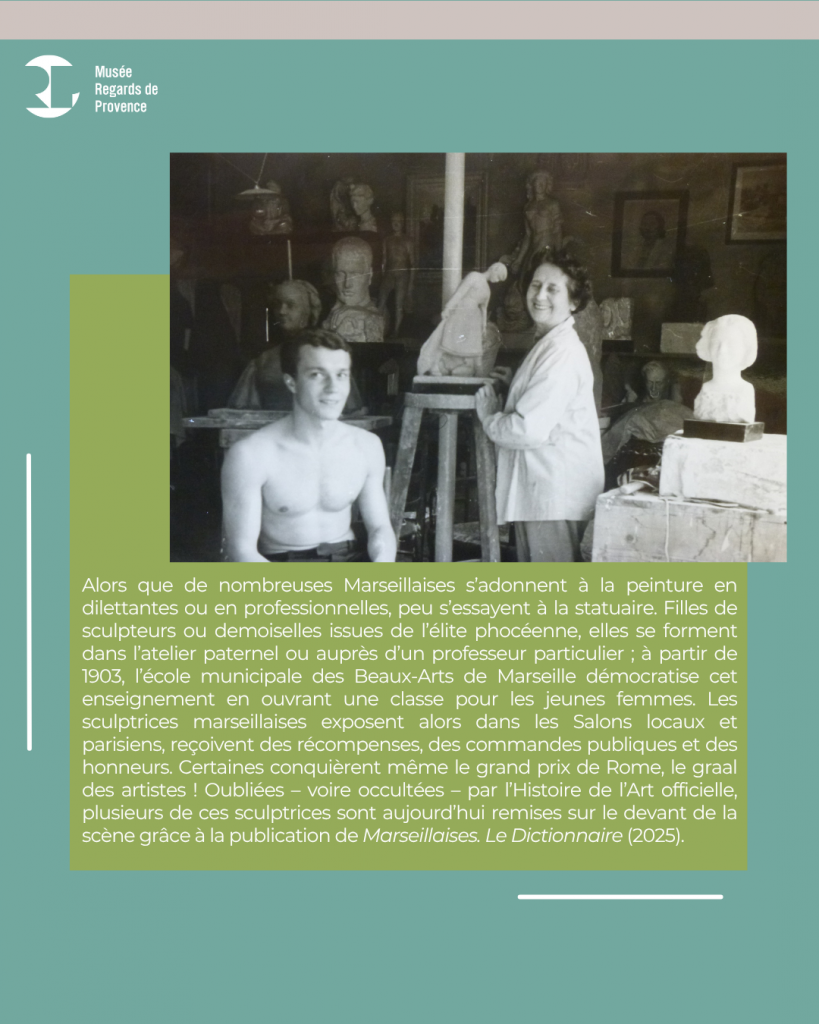 Musée
Regards de
Provence

Alors que de nombreuses Marseillaises s'adonnent à la peinture en dilettantes ou en professionnelles, peu s'essayent à la statuaire. Filles de sculpteurs ou demoiselles issues de l'élite phocéenne, elles se forment dans l'atelier paternel ou auprès d'un professeur particulier ; à partir de 1903, l'école municipale des Beaux-Arts de Marseille démocratise cet enseignement en ouvrant une classe pour les jeunes femmes. Les sculptrices marseillaises exposent alors dans les Salons locaux et parisiens, reçoivent des récompenses, des commandes publiques et des honneurs. Certaines conquièrent même le grand prix de Rome, le graal des artistes ! Oubliées – voire occultées – par l'Histoire de l'Art officielle, plusieurs de ces sculptrices sont aujourd'hui remises sur le devant de la scène grâce à la publication de Marseillaises. Le Dictionnaire (2025).